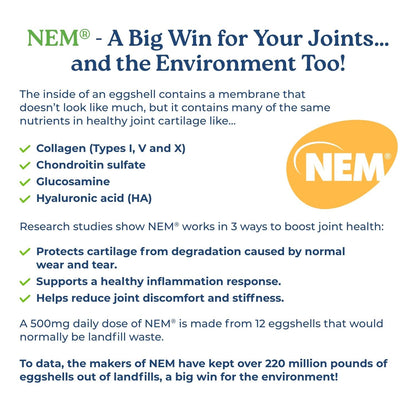 NEM® - A Big Win for Your Joints... and the Environment Too!

The inside of an eggshell contains a membrane that doesn't look like much, but it contains many of the same nutrients in healthy joint cartilage like...

✓ Collagen (Types I, V and X)
✓ Chondroitin sulfate
✓ Glucosamine
✓ Hyaluronic acid (HA)

NEM®

Research studies show NEM® works in 3 ways to boost joint health:

✓ Protects cartilage from degradation caused by normal wear and tear.
✓ Supports a healthy inflammation response.
✓ Helps reduce joint discomfort and stiffness.

A 500mg daily dose of NEM® is made from 12 eggshells that would normally be landfill waste.

To data, the makers of NEM have kept over 220 million pounds of eggshells out of landfills, a big win for the environment!